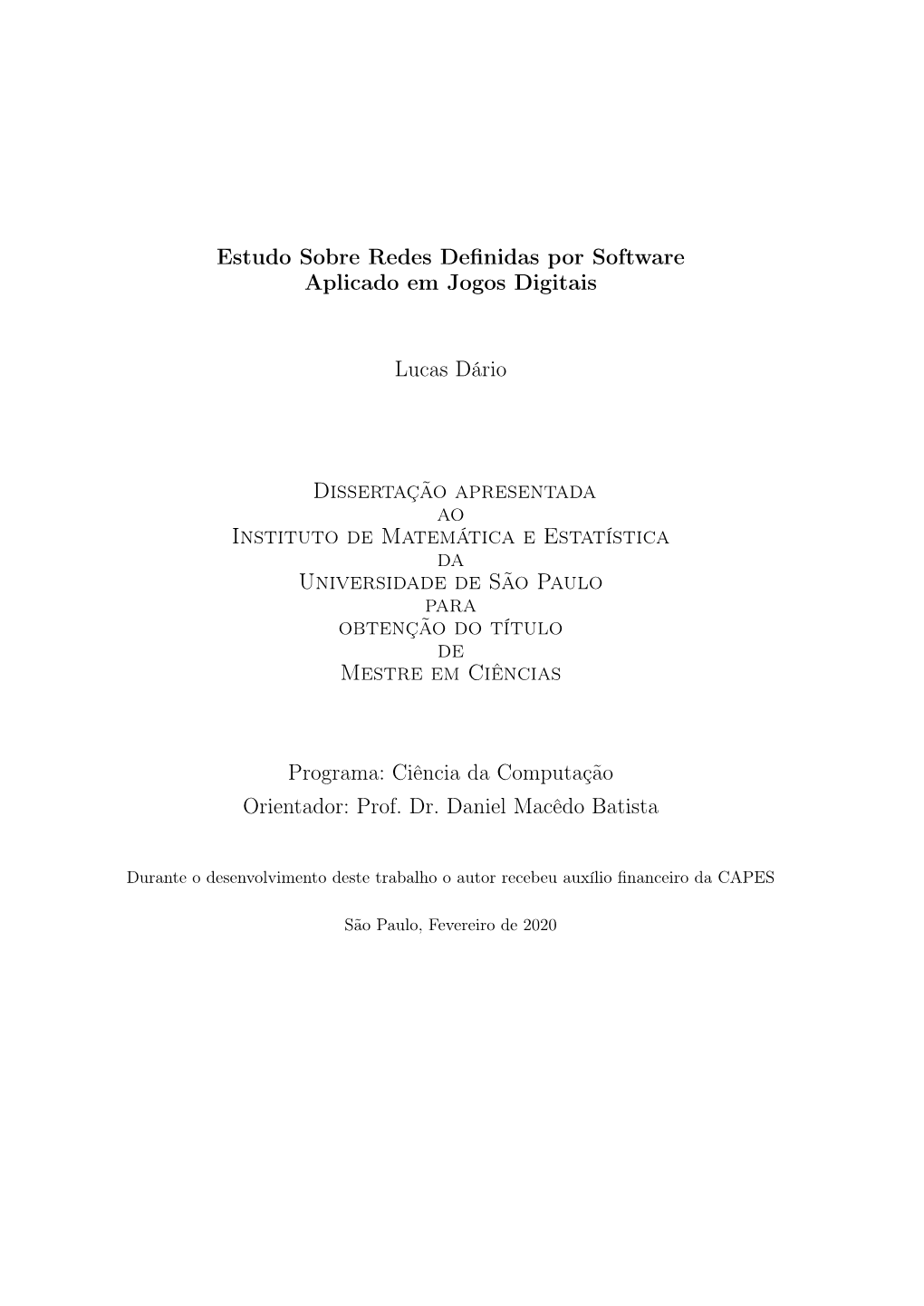 Estudo Sobre Redes Definidas por Software
Aplicado em Jogos Digitais

Lucas Dário

Dissertação apresentada
ao
Instituto de Matemática e Estatística
da
Universidade de São Paulo
para
obtenção do título
de
Mestre em Ciências

Programa: Ciência da Computação
Orientador: Prof. Dr. Daniel Macêdo Batista

Durante o desenvolvimento deste trabalho o autor recebeu auxílio financeiro da CAPES

São Paulo, Fevereiro de 2020